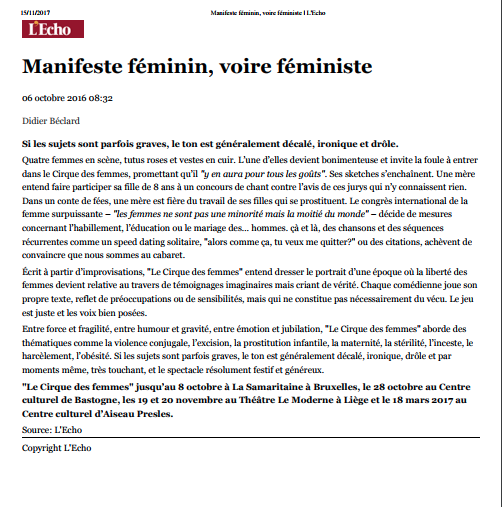 15/11/2017 Manifeste féminin, voire féministe | L'Echo

L'Echo

Manifeste féminin, voire féministe

06 octobre 2016 08:32

Didier Béclard

Si les sujets sont parfois graves, le ton est généralement décalé, ironique et drôle.

Quatre femmes en scène, tutus roses et vestes en cuir. L'une d'elles devient bonimenteuse et invite la foule à entrer dans le Cirque des femmes, promettant qu'il "y en aura pour tous les goûts". Ses sketches s'enchaînent. Une mère entend faire participer sa fille de 8 ans à un concours de chant contre l'avis de ces jurys qui n'y connaissent rien. Dans un conte de fées, une mère est fière du travail de ses filles qui se prostituent. Le congrès international de la femme surpuissante – "les femmes ne sont pas une minorité mais la moitié du monde" – décide de mesures concernant l'habillement, l'éducation ou le mariage des... hommes. çà et là, des chansons et des séquences récurrentes comme un speed dating solitaire, "alors comme ça, tu veux me quitter?" ou des citations, achèvent de convaincre que nous sommes au cabaret.

Écrit à partir d'improvisations, "Le Cirque des femmes" entend dresser le portrait d'une époque où la liberté des femmes devient relative au travers de témoignages imaginaires mais criant de vérité. Chaque comédienne joue son propre texte, reflet de préoccupations ou de sensibilités, mais qui ne constitue pas nécessairement du vécu. Le jeu est juste et les voix bien posées.

Entre force et fragilité, entre humour et gravité, entre émotion et jubilation, "Le Cirque des femmes" aborde des thématiques comme la violence conjugale, l'excision, la prostitution infantile, la maternité, la stérilité, l'inceste, le harcèlement, l'obésité. Si les sujets sont parfois graves, le ton est généralement décalé, ironique, drôle et par moments même, très touchant, et le spectacle résolument festif et généreux.

"Le Cirque des femmes" jusqu'au 8 octobre à La Samaritaine à Bruxelles, le 28 octobre au Centre culturel de Bastogne, les 19 et 20 novembre au Théâtre Le Moderne à Liège et le 18 mars 2017 au Centre culturel d'Aiseau Presles.

Source: L'Echo

Copyright L'Echo